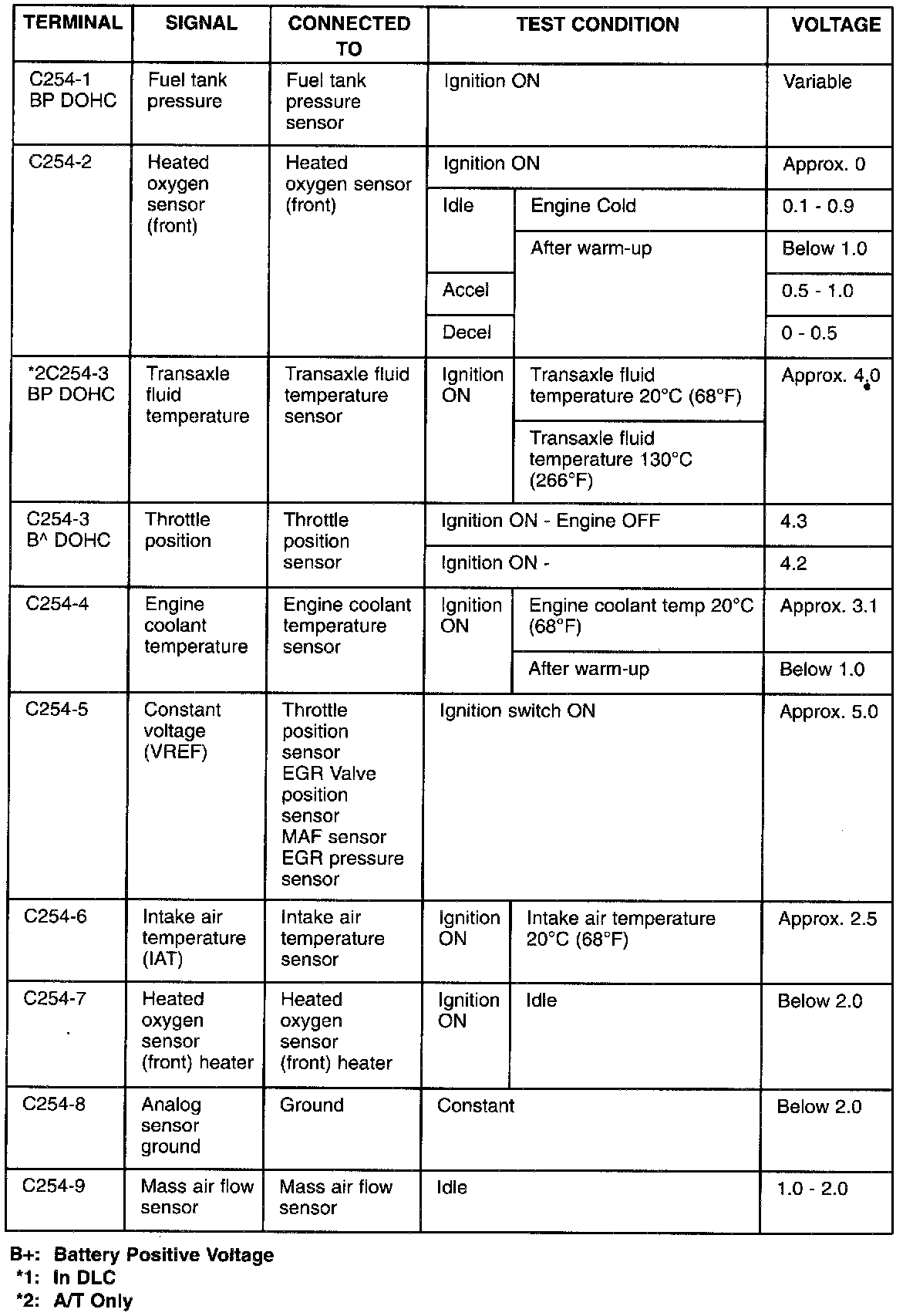 | TERMINAL | SIGNAL | CONNECTED TO | TEST CONDITION | | VOLTAGE |
|---|---|---|---|---|---|
| C254-1 BP DOHC | Fuel tank pressure | Fuel tank pressure sensor | Ignition ON | | Variable |
| C254-2 | Heated oxygen sensor (front) | Heated oxygen sensor (front) | Ignition ON | | Approx. 0 |
| | | | Idle | Engine Cold | 0.1 - 0.9 |
| | | | | After warm-up | Below 1.0 |
| | | | Accel | | 0.5 - 1.0 |
| | | | Decel | | 0 - 0.5 |
| *2C254-3 BP DOHC | Transaxle fluid temperature | Transaxle fluid temperature sensor | Ignition ON | Transaxle fluid temperature 20°C (68°F) | Approx. 4.0 |
| | | | | Transaxle fluid temperature 130°C (266°F) | |
| C254-3 B^ DOHC | Throttle position | Throttle position sensor | Ignition ON - Engine OFF | | 4.3 |
| | | | Ignition ON - | | 4.2 |
| C254-4 | Engine coolant temperature | Engine coolant temperature sensor | Ignition ON | Engine coolant temp 20°C (68°F) | Approx. 3.1 |
| | | | | After warm-up | Below 1.0 |
| C254-5 | Constant voltage (VREF) | Throttle position sensor EGR Valve position sensor MAF sensor EGR pressure sensor | Ignition switch ON | | Approx. 5.0 |
| C254-6 | Intake air temperature (IAT) | Intake air temperature sensor | Ignition ON | Intake air temperature 20°C (68°F) | Approx. 2.5 |
| C254-7 | Heated oxygen sensor (front) heater | Heated oxygen sensor (front) heater | Ignition ON | Idle | Below 2.0 |
| C254-8 | Analog sensor ground | Ground | Constant | | Below 2.0 |
| C254-9 | Mass air flow sensor | Mass air flow sensor | Idle | | 1.0 - 2.0 |

B+: Battery Positive Voltage
*1: In DLC
*2: A/T Only